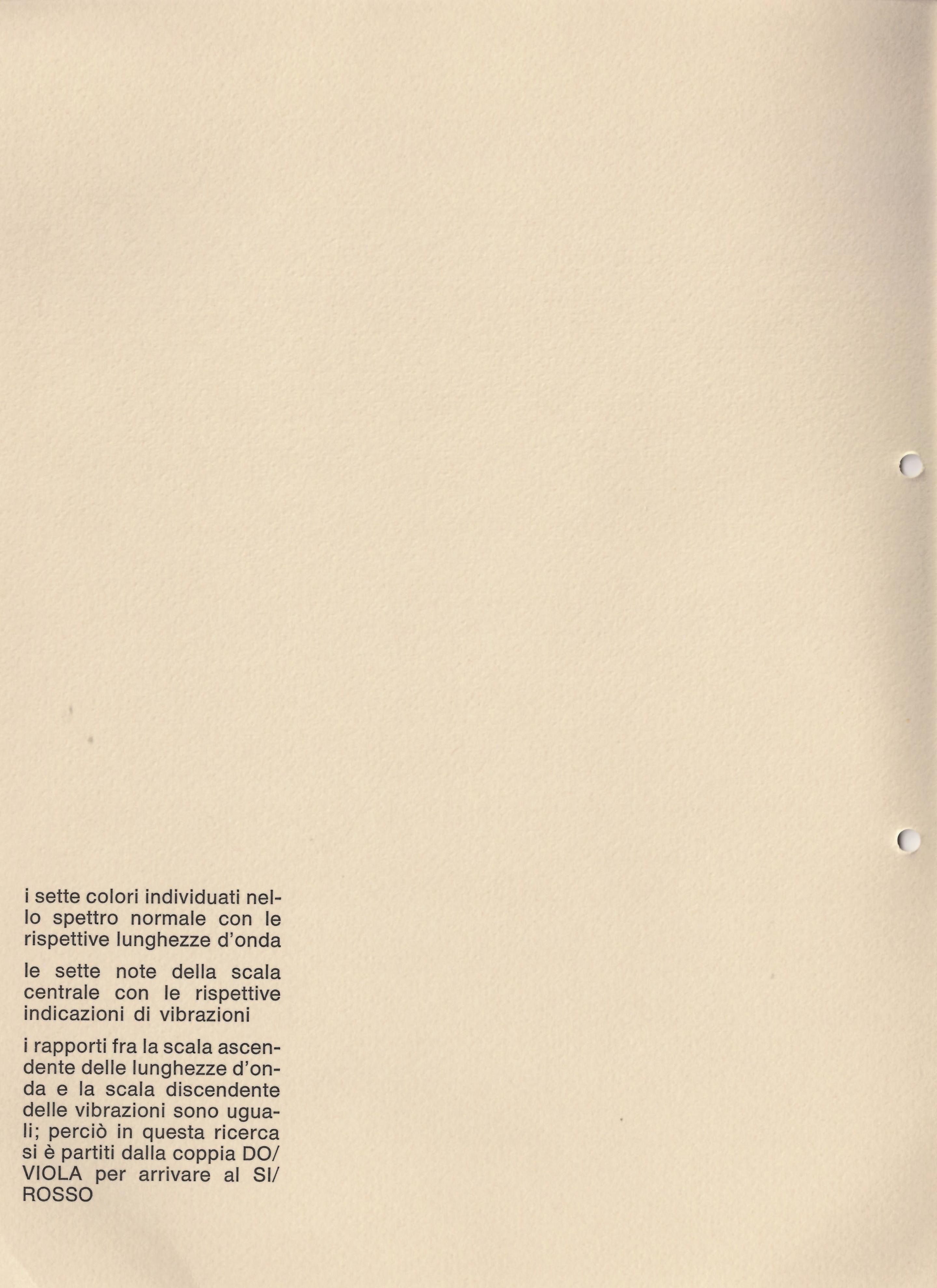 i sette colori individuati nello spettro normale con le rispettive lunghezze d'onda

le sette note della scala centrale con le rispettive indicazioni di vibrazioni

i rapporti fra la scala ascendente delle lunghezze d'onda e la scala discendente delle vibrazioni sono uguali; perciò in questa ricerca si è partiti dalla coppia DO/VIOLA per arrivare al SI/ROSSO